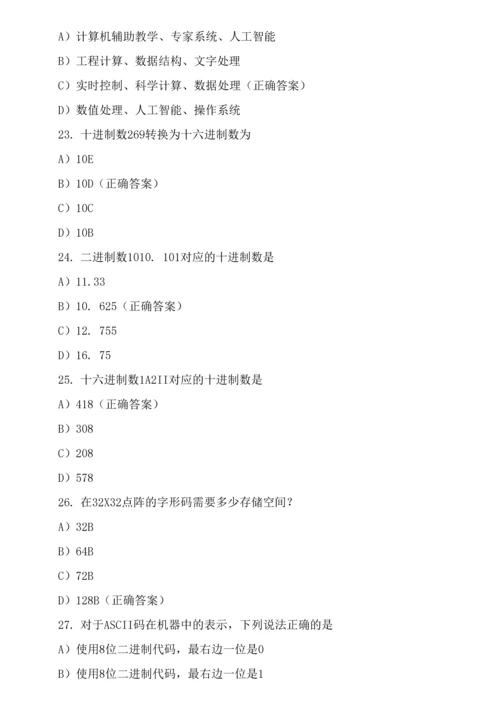 A）计算机辅助教学、专家系统、人工智能

B）工程计算、数据结构、文字处理

C）实时控制、科学计算、数据处理（正确答案）

D）数值处理、人工智能、操作系统

23. 十进制数269转换为十六进制数为

A）10E

B）10D（正确答案）

C）10C

D）10B

24. 二进制数1010. 101对应的十进制数是

A）11.33

B）10. 625（正确答案）

C）12. 755

D）16. 75

25. 十六进制数1A2II对应的十进制数是

A）418（正确答案）

B）308

C）208

D）578

26. 在32X32点阵的字形码需要多少存储空间？

A）32B

B）64B

C）72B

D）128B（正确答案）

27. 对于ASCII码在机器中的表示，下列说法正确的是

A）使用8位二进制代码，最右边一位是0

B）使用8位二进制代码，最右边一位是1